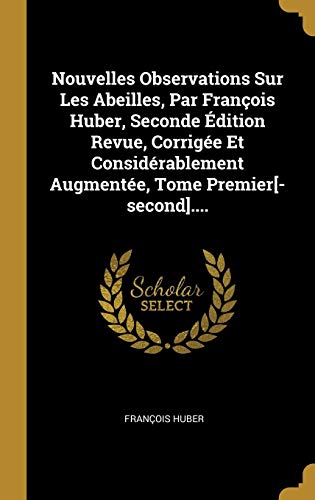 Nouvelles Observations Sur Les Abeilles, Par François Huber, Seconde Édition Revue, Corrigée Et Considérablement Augmentée, Tome Premier[-second]....

Scholar
SELECT

FRANÇOIS HUBER